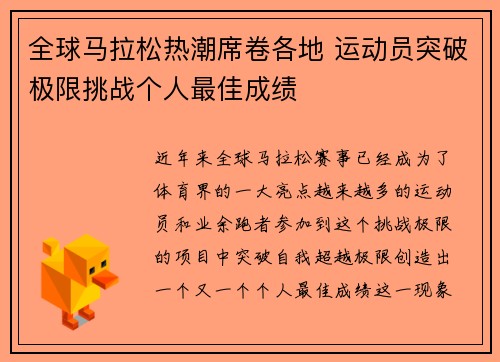 全球马拉松热潮席卷各地 运动员突破极限挑战个人最佳成绩

近年来全球马拉松赛事已经成为了体育界的一大亮点越来越多的运动员和业余跑者参加到这个挑战极限的项目中突破自我超越极限创造出一个又一个个人最佳成绩这一现象